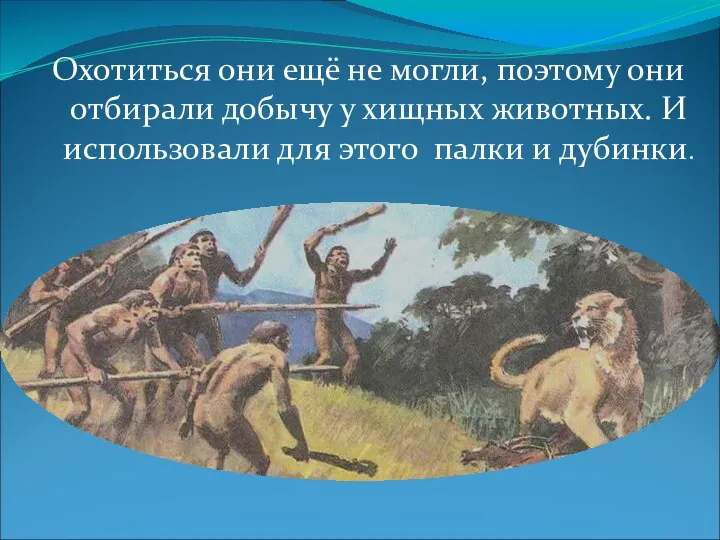 Охотиться они ещё не могли, поэтому они отбирали добычу у хищных животных. И использовали для этого  палки и дубинки.